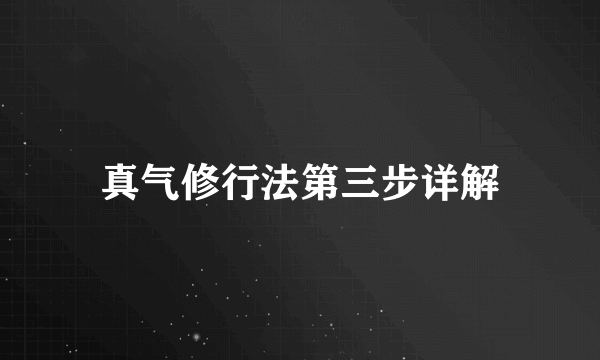 真气修行法第三步详解